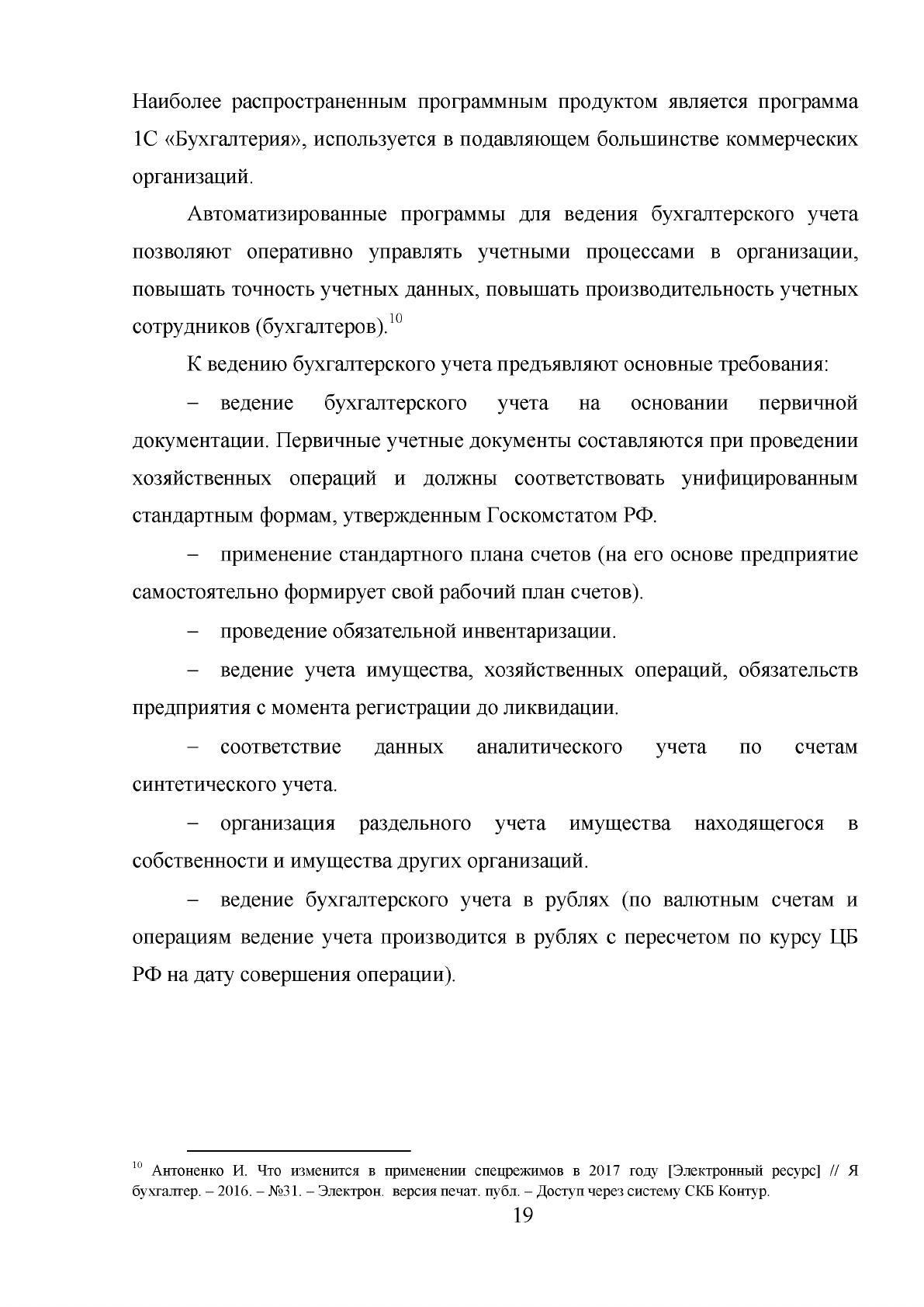 Наиболее распространенным программным продуктом является программа 1С «Бухгалтерия», используется в подавляющем большинстве коммерческих организаций.

Автоматизированные программы для ведения бухгалтерского учета позволяют оперативно управлять учетными процессами в организации, повышать точность учетных данных, повышать производительность учетных сотрудников (бухгалтеров).$^{10}$

К ведению бухгалтерского учета предъявляют основные требования:

– ведение бухгалтерского учета на основании первичной документации. Первичные учетные документы составляются при проведении хозяйственных операций и должны соответствовать унифицированным стандартным формам, утвержденным Госкомстатом РФ.

– применение стандартного плана счетов (на его основе предприятие самостоятельно формирует свой рабочий план счетов).

– проведение обязательной инвентаризации.

– ведение учета имущества, хозяйственных операций, обязательств предприятия с момента регистрации до ликвидации.

– соответствие данных аналитического учета по счетам синтетического учета.

– организация раздельного учета имущества находящегося в собственности и имущества других организаций.

– ведение бухгалтерского учета в рублях (по валютным счетам и операциям ведение учета производится в рублях с пересчетом по курсу ЦБ РФ на дату совершения операции).

$^{10}$ Антоненко И. Что изменится в применении спецрежимов в 2017 году [Электронный ресурс] // Я бухгалтер. – 2016. – №31. – Электрон. версия печат. публ. – Доступ через систему СКБ Контур.

19